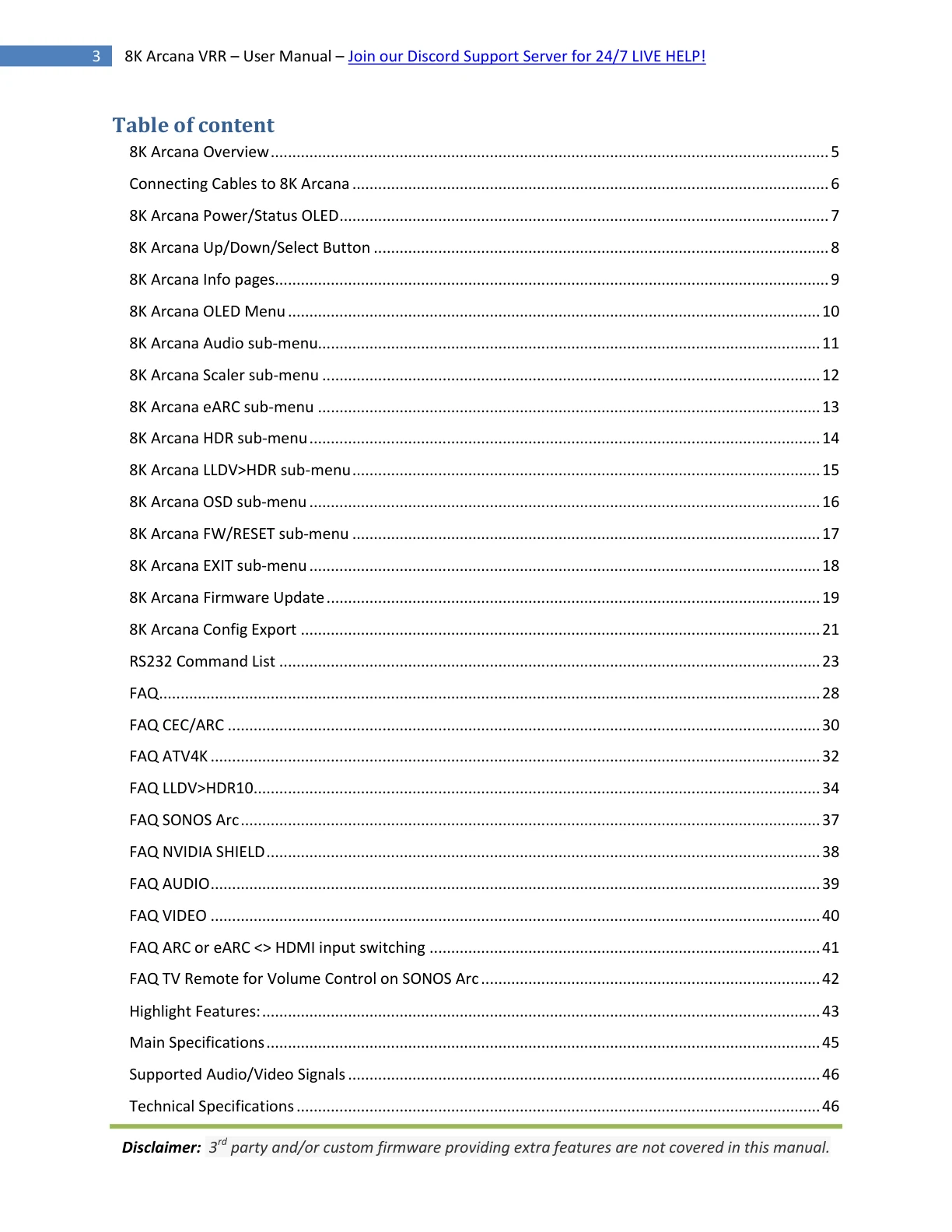 3 8K Arcana VRR – User Manual – Join our Discord Support Server for 24/7 LIVE HELP!

Table of content

8K Arcana Overview 5

Connecting Cables to 8K Arcana 6

8K Arcana Power/Status OLED 7

8K Arcana Up/Down/Select Button 8

8K Arcana Info pages 9

8K Arcana OLED Menu 10

8K Arcana Audio sub-menu 11

8K Arcana Scaler sub-menu 12

8K Arcana eARC sub-menu 13

8K Arcana HDR sub-menu 14

8K Arcana LLDV>HDR sub-menu 15

8K Arcana OSD sub-menu 16

8K Arcana FW/RESET sub-menu 17

8K Arcana EXIT sub-menu 18

8K Arcana Firmware Update 19

8K Arcana Config Export 21

RS232 Command List 23

FAQ 28

FAQ CEC/ARC 30

FAQ ATV4K 32

FAQ LLDV>HDR10 34

FAQ SONOS Arc 37

FAQ NVIDIA SHIELD 38

FAQ AUDIO 39

FAQ VIDEO 40

FAQ ARC or eARC <> HDMI input switching 41

FAQ TV Remote for Volume Control on SONOS Arc 42

Highlight Features: 43

Main Specifications 45

Supported Audio/Video Signals 46

Technical Specifications 46

Disclaimer: 3rd party and/or custom firmware providing extra features are not covered in this manual.